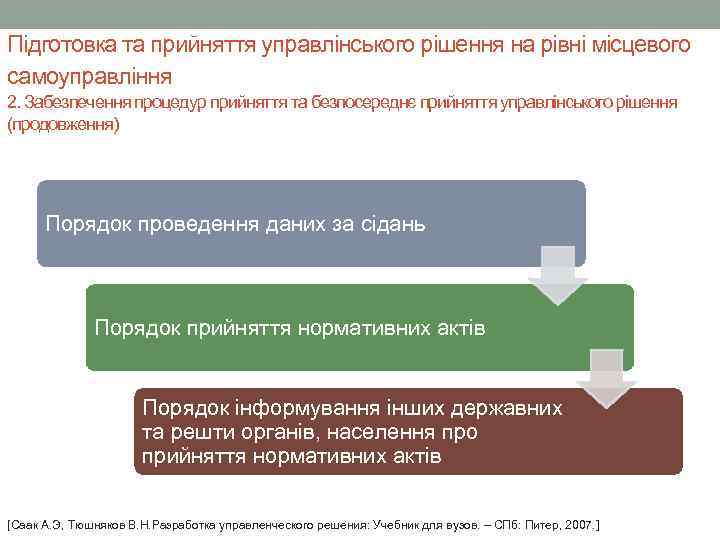 Підготовка та прийняття управлінського рішення на рівні місцевого самоуправління
2. Забезпечення процедур прийняття та безпосереднє прийняття управлінського рішення (продовження)

Порядок проведення даних за сідань

Порядок прийняття нормативних актів

Порядок інформування інших державних та решти органів, населення про прийняття нормативних актів

[Саак А.Э, Тюшняков В.Н.Разработка управленческого решения: Учебник для вузов. – СПб: Питер, 2007.]